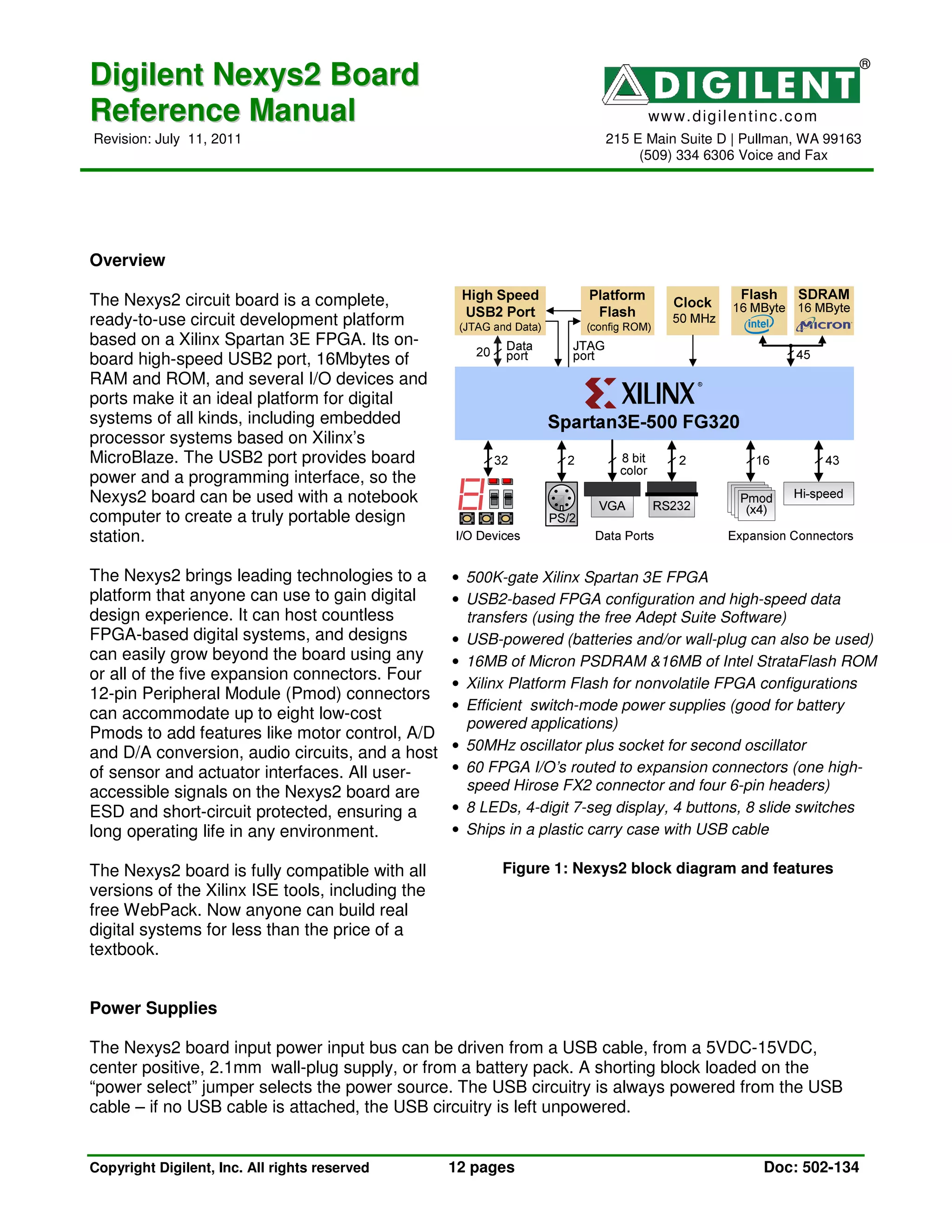 Digilent Nexys2 Board Reference Manual

Revision: July 11, 2011

DIGILENT®
www.digilentinc.com
215 E Main Suite D | Pullman, WA 99163
(509) 334 6306 Voice and Fax

Overview

The Nexys2 circuit board is a complete, ready-to-use circuit development platform based on a Xilinx Spartan 3E FPGA. Its on-board high-speed USB2 port, 16Mbytes of RAM and ROM, and several I/O devices and ports make it an ideal platform for digital systems of all kinds, including embedded processor systems based on Xilinx's MicroBlaze. The USB2 port provides board power and a programming interface, so the Nexys2 board can be used with a notebook computer to create a truly portable design station.

The Nexys2 brings leading technologies to a platform that anyone can use to gain digital design experience. It can host countless FPGA-based digital systems, and designs can easily grow beyond the board using any or all of the five expansion connectors. Four 12-pin Peripheral Module (Pmod) connectors can accommodate up to eight low-cost Pmods to add features like motor control, A/D and D/A conversion, audio circuits, and a host of sensor and actuator interfaces. All user-accessible signals on the Nexys2 board are ESD and short-circuit protected, ensuring a long operating life in any environment.

The Nexys2 board is fully compatible with all versions of the Xilinx ISE tools, including the free WebPack. Now anyone can build real digital systems for less than the price of a textbook.

High Speed USB2 Port (JTAG and Data)
Platform Flash (config ROM)
Clock 50 MHz
Flash 16 MByte intel
SDRAM 16 MByte Micron
20 Data port
JTAG port
45
XILINX®
Spartan3E-500 FG320
32
2
8 bit color
2
16
43
PS/2
VGA
RS232
Pmod (x4)
Hi-speed
I/O Devices
Data Ports
Expansion Connectors

• 500K-gate Xilinx Spartan 3E FPGA
• USB2-based FPGA configuration and high-speed data transfers (using the free Adept Suite Software)
• USB-powered (batteries and/or wall-plug can also be used)
• 16MB of Micron PSDRAM &16MB of Intel StrataFlash ROM
• Xilinx Platform Flash for nonvolatile FPGA configurations
• Efficient switch-mode power supplies (good for battery powered applications)
• 50MHz oscillator plus socket for second oscillator
• 60 FPGA I/O's routed to expansion connectors (one high-speed Hirose FX2 connector and four 6-pin headers)
• 8 LEDs, 4-digit 7-seg display, 4 buttons, 8 slide switches
• Ships in a plastic carry case with USB cable

Figure 1: Nexys2 block diagram and features

Power Supplies

The Nexys2 board input power input bus can be driven from a USB cable, from a 5VDC-15VDC, center positive, 2.1mm wall-plug supply, or from a battery pack. A shorting block loaded on the "power select" jumper selects the power source. The USB circuitry is always powered from the USB cable – if no USB cable is attached, the USB circuitry is left unpowered.

Copyright Digilent, Inc. All rights reserved    12 pages    Doc: 502-134